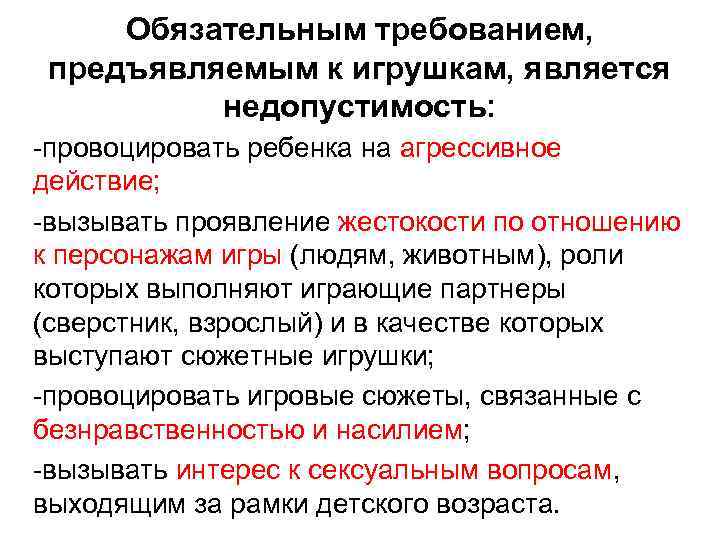 Обязательным требованием, предъявляемым к игрушкам, является недопустимость:

-провоцировать ребенка на агрессивное действие;

-вызывать проявление жестокости по отношению к персонажам игры (людям, животным), роли которых выполняют играющие партнеры (сверстник, взрослый) и в качестве которых выступают сюжетные игрушки;

-провоцировать игровые сюжеты, связанные с безнравственностью и насилием;

-вызывать интерес к сексуальным вопросам, выходящим за рамки детского возраста.